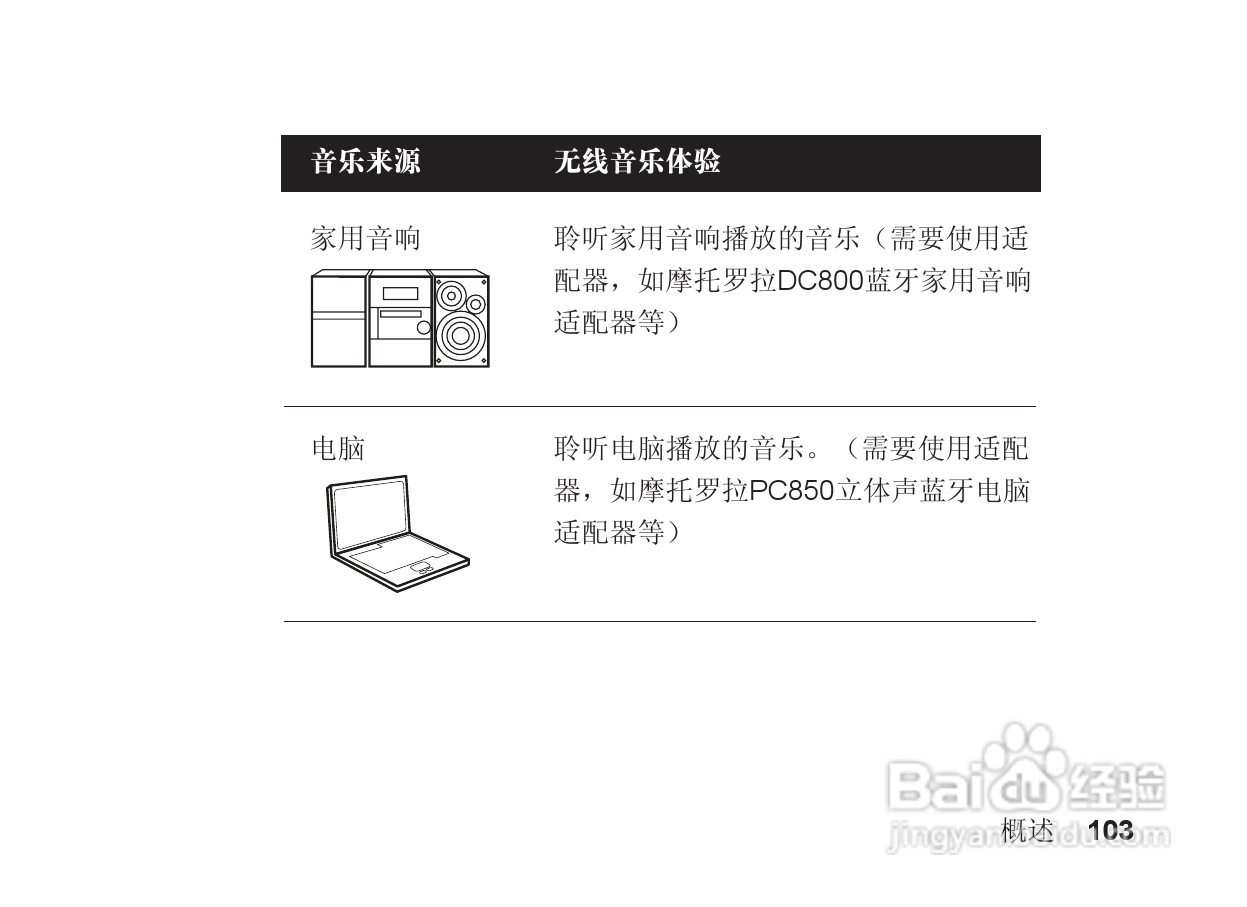 | 音乐来源 | 无线音乐体验 |
|---|---|
| 家用音响 | 聆听家用音响播放的音乐（需要使用适配器，如摩托罗拉DC800蓝牙家用音响适配器等） |
| 电脑 | 聆听电脑播放的音乐。（需要使用适配器，如摩托罗拉PC850立体声蓝牙电脑适配器等） |

概述 103

Baidu经验
jingyan.baidu.com